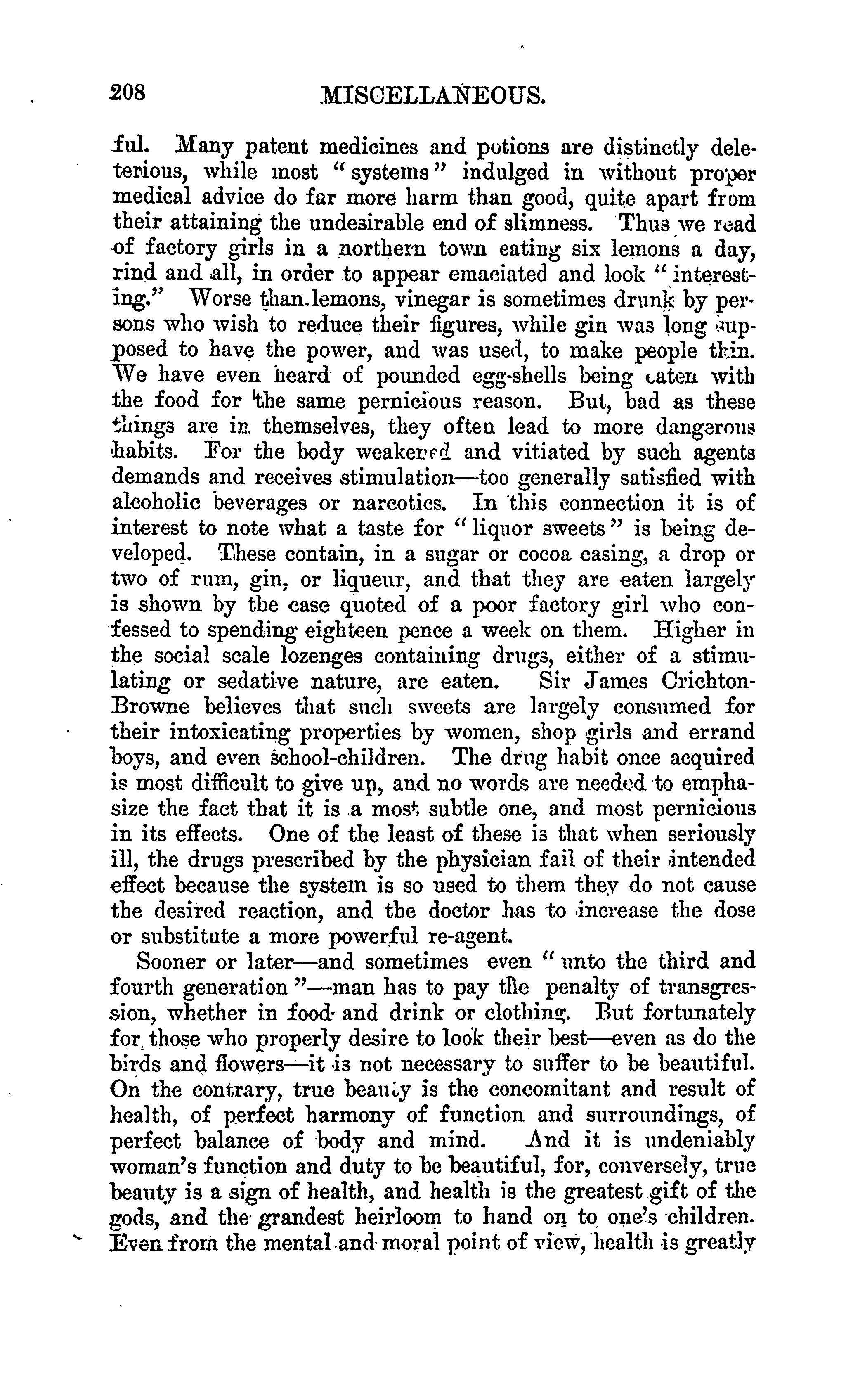 208 MISCELLANEOUS.

ful. Many patent medicines and potions are distinctly deleterious, while most "systems" indulged in without proper medical advice do far more harm than good, quite apart from their attaining the undesirable end of slimness. Thus we read of factory girls in a northern town eating six lemons a day, rind and all, in order to appear emaciated and look "interesting." Worse than lemons, vinegar is sometimes drunk by persons who wish to reduce their figures, while gin was long supposed to have the power, and was used, to make people thin. We have even heard of pounded egg-shells being eaten with the food for the same pernicious reason. But, bad as these things are in themselves, they often lead to more dangerous habits. For the body weakened and vitiated by such agents demands and receives stimulation—too generally satisfied with alcoholic beverages or narcotics. In this connection it is of interest to note what a taste for "liquor sweets" is being developed. These contain, in a sugar or cocoa casing, a drop or two of rum, gin, or liqueur, and that they are eaten largely is shown by the case quoted of a poor factory girl who confessed to spending eighteen pence a week on them. Higher in the social scale lozenges containing drugs, either of a stimulating or sedative nature, are eaten. Sir James Crichton-Browne believes that such sweets are largely consumed for their intoxicating properties by women, shop girls and errand boys, and even school-children. The drug habit once acquired is most difficult to give up, and no words are needed to emphasize the fact that it is a most subtle one, and most pernicious in its effects. One of the least of these is that when seriously ill, the drugs prescribed by the physician fail of their intended effect because the system is so used to them they do not cause the desired reaction, and the doctor has to increase the dose or substitute a more powerful re-agent.

Sooner or later—and sometimes even "unto the third and fourth generation"—man has to pay the penalty of transgression, whether in food and drink or clothing. But fortunately for those who properly desire to look their best—even as do the birds and flowers—it is not necessary to suffer to be beautiful. On the contrary, true beauty is the concomitant and result of health, of perfect harmony of function and surroundings, of perfect balance of body and mind. And it is undeniably woman's function and duty to be beautiful, for, conversely, true beauty is a sign of health, and health is the greatest gift of the gods, and the grandest heirloom to hand on to one's children. Even from the mental and moral point of view, health is greatly